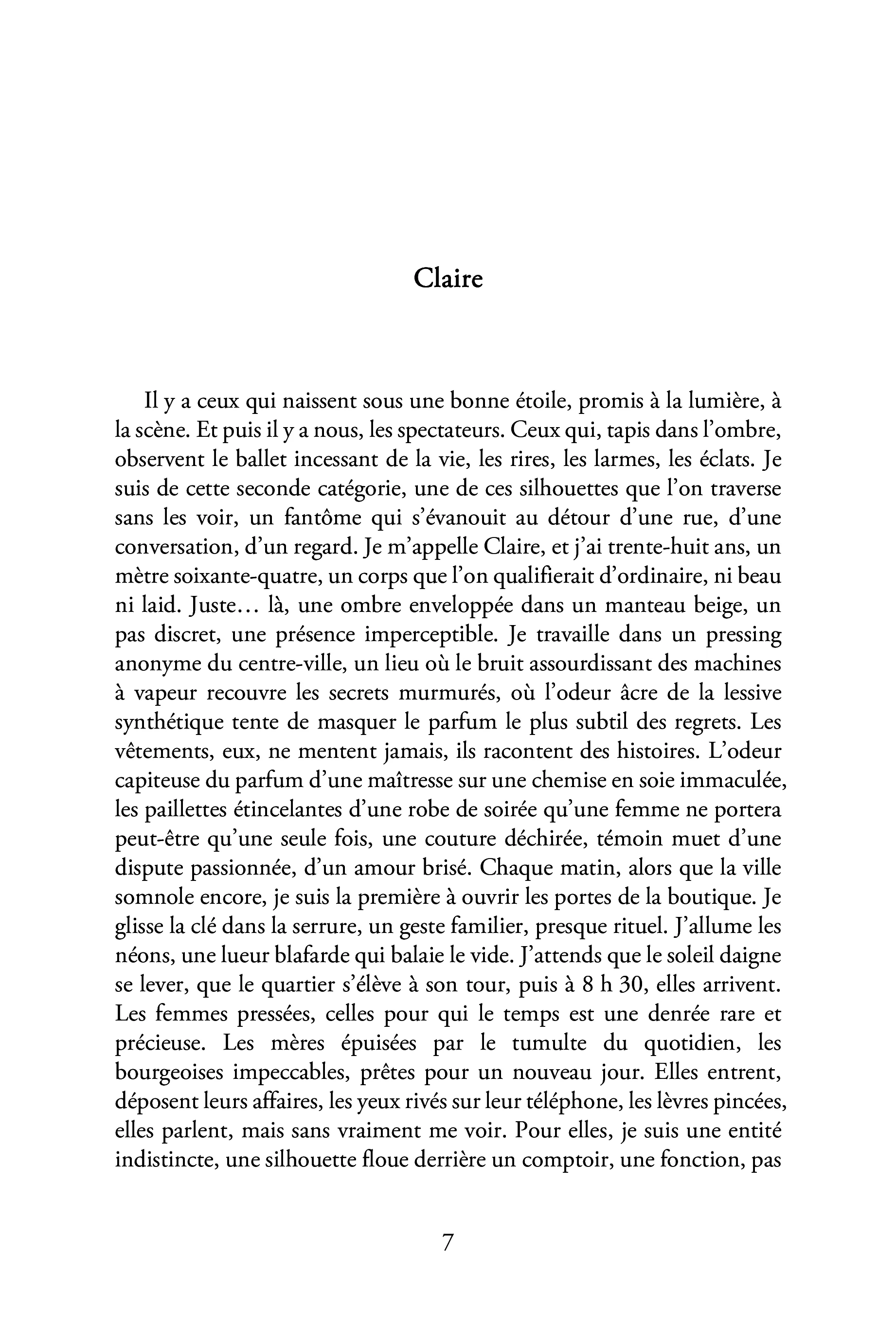 Claire

Il y a ceux qui naissent sous une bonne étoile, promis à la lumière, à la scène. Et puis il y a nous, les spectateurs. Ceux qui, tapis dans l'ombre, observent le ballet incessant de la vie, les rires, les larmes, les éclats. Je suis de cette seconde catégorie, une de ces silhouettes que l'on traverse sans les voir, un fantôme qui s'évanouit au détour d'une rue, d'une conversation, d'un regard. Je m'appelle Claire, et j'ai trente-huit ans, un mètre soixante-quatre, un corps que l'on qualifierait d'ordinaire, ni beau ni laid. Juste… là, une ombre enveloppée dans un manteau beige, un pas discret, une présence imperceptible. Je travaille dans un pressing anonyme du centre-ville, un lieu où le bruit assourdissant des machines à vapeur recouvre les secrets murmurés, où l'odeur âcre de la lessive synthétique tente de masquer le parfum le plus subtil des regrets. Les vêtements, eux, ne mentent jamais, ils racontent des histoires. L'odeur capiteuse du parfum d'une maîtresse sur une chemise en soie immaculée, les paillettes étincelantes d'une robe de soirée qu'une femme ne portera peut-être qu'une seule fois, une couture déchirée, témoin muet d'une dispute passionnée, d'un amour brisé. Chaque matin, alors que la ville somnole encore, je suis la première à ouvrir les portes de la boutique. Je glisse la clé dans la serrure, un geste familier, presque rituel. J'allume les néons, une lueur blafarde qui balaie le vide. J'attends que le soleil daigne se lever, que le quartier s'élève à son tour, puis à 8 h 30, elles arrivent. Les femmes pressées, celles pour qui le temps est une denrée rare et précieuse. Les mères épuisées par le tumulte du quotidien, les bourgeoises impeccables, prêtes pour un nouveau jour. Elles entrent, déposent leurs affaires, les yeux rivés sur leur téléphone, les lèvres pincées, elles parlent, mais sans vraiment me voir. Pour elles, je suis une entité indistincte, une silhouette floue derrière un comptoir, une fonction, pas

7